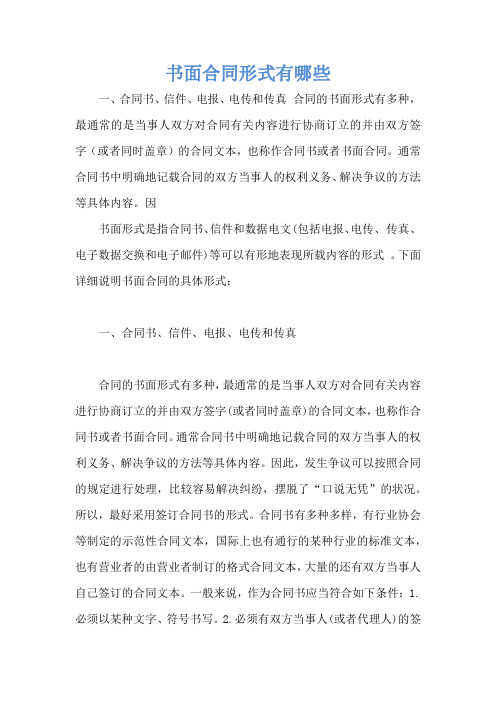 书面合同形式有哪些

一、合同书、信件、电报、电传和传真 合同的书面形式有多种，最通常的是当事人双方对合同有关内容进行协商订立的并由双方签字（或者同时盖章）的合同文本，也称作合同书或者书面合同。通常合同书中明确地记载合同的双方当事人的权利义务、解决争议的方法等具体内容。因

书面形式是指合同书、信件和数据电文(包括电报、电传、传真、电子数据交换和电子邮件)等可以有形地表现所载内容的形式 。下面详细说明书面合同的具体形式：

一、合同书、信件、电报、电传和传真

合同的书面形式有多种，最通常的是当事人双方对合同有关内容进行协商订立的并由双方签字(或者同时盖章)的合同文本，也称作合同书或者书面合同。通常合同书中明确地记载合同的双方当事人的权利义务、解决争议的方法等具体内容。因此，发生争议可以按照合同的规定进行处理，比较容易解决纠纷，摆脱了“口说无凭”的状况。所以，最好采用签订合同书的形式。合同书有多种多样，有行业协会等制定的示范性合同文本，国际上也有通行的某种行业的标准文本，也有营业者的由营业者制订的格式合同文本，大量的还有双方当事人自己签订的合同文本。一般来说，作为合同书应当符合如下条件：1.必须以某种文字、符号书写。2.必须有双方当事人(或者代理人)的签